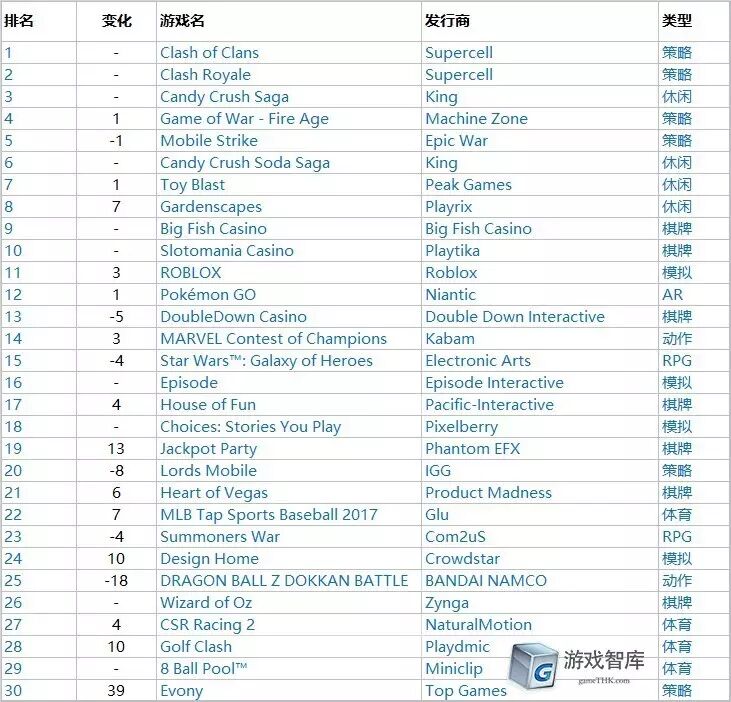 | 排名 | 变化 | 游戏名 | 发行商 | 类型 |
|---|---|---|---|---|
| 1 | - | Clash of Clans | Supercell | 策略 |
| 2 | - | Clash Royale | Supercell | 策略 |
| 3 | - | Candy Crush Saga | King | 休闲 |
| 4 | 1 | Game of War - Fire Age | Machine Zone | 策略 |
| 5 | -1 | Mobile Strike | Epic War | 策略 |
| 6 | - | Candy Crush Soda Saga | King | 休闲 |
| 7 | 1 | Toy Blast | Peak Games | 休闲 |
| 8 | 7 | Gardenscapes | Playrix | 休闲 |
| 9 | - | Big Fish Casino | Big Fish Casino | 棋牌 |
| 10 | - | Slotomania Casino | Playtika | 棋牌 |
| 11 | 3 | ROBLOX | Roblox | 模拟 |
| 12 | 1 | Pokémon GO | Niantic | AR |
| 13 | -5 | DoubleDown Casino | Double Down Interactive | 棋牌 |
| 14 | 3 | MARVEL Contest of Champions | Kabam | 动作 |
| 15 | -4 | Star Wars™: Galaxy of Heroes | Electronic Arts | RPG |
| 16 | - | Episode | Episode Interactive | 模拟 |
| 17 | 4 | House of Fun | Pacific-Interactive | 棋牌 |
| 18 | - | Choices: Stories You Play | Pixelberry | 模拟 |
| 19 | 13 | Jackpot Party | Phantom EFX | 棋牌 |
| 20 | -8 | Lords Mobile | IGG | 策略 |
| 21 | 6 | Heart of Vegas | Product Madness | 棋牌 |
| 22 | 7 | MLB Tap Sports Baseball 2017 | Glu | 体育 |
| 23 | -4 | Summoners War | Com2uS | RPG |
| 24 | 10 | Design Home | Crowdstar | 模拟 |
| 25 | -18 | DRAGON BALL Z DOKKAN BATTLE | BANDAI NAMCO | 动作 |
| 26 | - | Wizard of Oz | Zynga | 棋牌 |
| 27 | 4 | CSR Racing 2 | NaturalMotion | 体育 |
| 28 | 10 | Golf Clash | Playdmic | 体育 |
| 29 | - | 8 Ball Pool™ | Miniclip | 体育 |
| 30 | 39 | Evony | Top Games | 策略 |

G 游戏智库
gameTHK.com